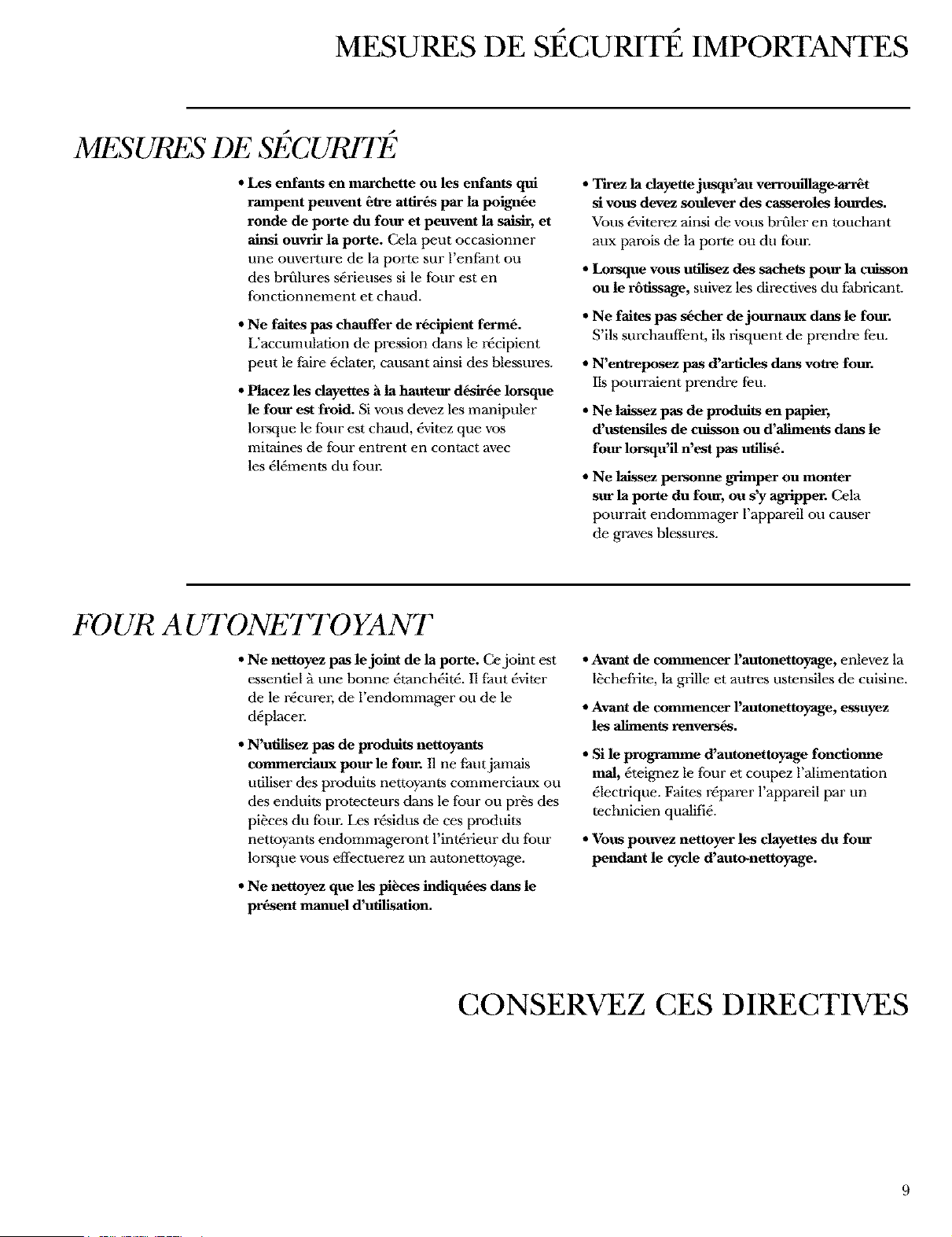 MESURES DE SÉCURITÉ IMPORTANTES

MESURES DE SÉCURITÉ

• Les enfants en marchette ou les enfants qui rampent peuvent être attirés par la poignée ronde de porte du four et peuvent la saisir, et ainsi ouvrir la porte. Cela peut occasionner une ouverture de la porte sur l'enfant ou des brûlures sérieuses si le four est en fonctionnement et chaud.

• Ne faites pas chauffer de récipient fermé. L'accumulation de pression dans le récipient peut le faire éclater, causant ainsi des blessures.

• Placez les clayettes à la hauteur désirée lorsque le four est froid. Si vous devez les manipuler lorsque le four est chaud, évitez que vos mitaines de four entrent en contact avec les éléments du four.

• Tirez la clayette jusqu'au verrouillage-arrêt si vous devez soulever des casseroles lourdes. Vous éviterez ainsi de vous brûler en touchant aux parois de la porte ou du four.

• Lorsque vous utilisez des sachets pour la cuisson ou le rôtissage, suivez les directives du fabricant.

• Ne faites pas sécher de journaux dans le four. S'ils surchauffent, ils risquent de prendre feu.

• N'entreposez pas d'articles dans votre four. Ils pourraient prendre feu.

• Ne laissez pas de produits en papier, d'ustensiles de cuisson ou d'aliments dans le four lorsqu'il n'est pas utilisé.

• Ne laissez personne grimper ou monter sur la porte du four, ou s'y agripper. Cela pourrait endommager l'appareil ou causer de graves blessures.

FOUR AUTONETTOYANT

• Ne nettoyez pas le joint de la porte. Ce joint est essentiel à une bonne étanchéité. Il faut éviter de le récurer, de l'endommager ou de le déplacer.

• N'utilisez pas de produits nettoyants commerciaux pour le four. Il ne faut jamais utiliser des produits nettoyants commerciaux ou des enduits protecteurs dans le four ou près des pièces du four. Les résidus de ces produits nettoyants endommageront l'intérieur du four lorsque vous effectuerez un autonettoyage.

• Ne nettoyez que les pièces indiquées dans le présent manuel d'utilisation.

• Avant de commencer l'autonettoyage, enlevez la lèchefrite, la grille et autres ustensiles de cuisine.

• Avant de commencer l'autonettoyage, essuyez les aliments renversés.

• Si le programme d'autonettoyage fonctionne mal, éteignez le four et coupez l'alimentation électrique. Faites réparer l'appareil par un technicien qualifié.

• Vous pouvez nettoyer les clayettes du four pendant le cycle d'auto-nettoyage.

CONSERVEZ CES DIRECTIVES

9